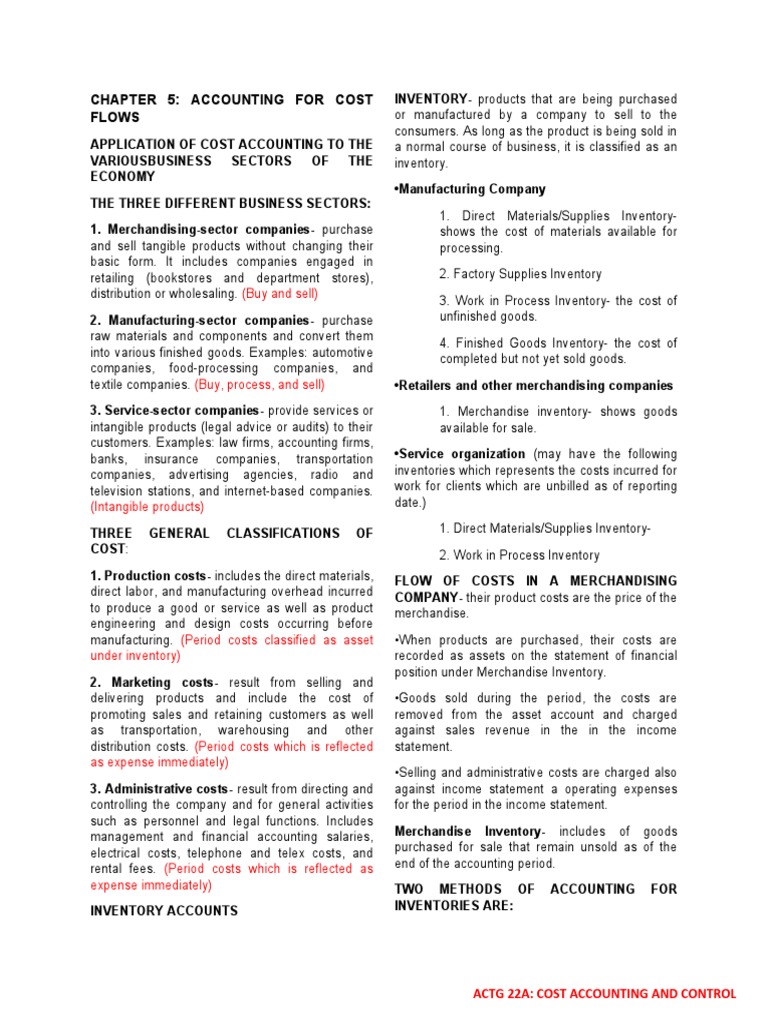 CHAPTER 5: ACCOUNTING FOR COST FLOWS

APPLICATION OF COST ACCOUNTING TO THE VARIOUSBUSINESS SECTORS OF THE ECONOMY

THE THREE DIFFERENT BUSINESS SECTORS:

1. Merchandising-sector companies- purchase and sell tangible products without changing their basic form. It includes companies engaged in retailing (bookstores and department stores), distribution or wholesaling. (Buy and sell)

2. Manufacturing-sector companies- purchase raw materials and components and convert them into various finished goods. Examples: automotive companies, food-processing companies, and textile companies. (Buy, process, and sell)

3. Service-sector companies- provide services or intangible products (legal advice or audits) to their customers. Examples: law firms, accounting firms, banks, insurance companies, transportation companies, advertising agencies, radio and television stations, and internet-based companies. (Intangible products)

THREE GENERAL CLASSIFICATIONS OF COST:

1. Production costs- includes the direct materials, direct labor, and manufacturing overhead incurred to produce a good or service as well as product engineering and design costs occurring before manufacturing. (Period costs classified as asset under inventory)

2. Marketing costs- result from selling and delivering products and include the cost of promoting sales and retaining customers as well as transportation, warehousing and other distribution costs. (Period costs which is reflected as expense immediately)

3. Administrative costs- result from directing and controlling the company and for general activities such as personnel and legal functions. Includes management and financial accounting salaries, electrical costs, telephone and telex costs, and rental fees. (Period costs which is reflected as expense immediately)

INVENTORY ACCOUNTS

INVENTORY- products that are being purchased or manufactured by a company to sell to the consumers. As long as the product is being sold in a normal course of business, it is classified as an inventory.

•Manufacturing Company

1. Direct Materials/Supplies Inventory- shows the cost of materials available for processing.

2. Factory Supplies Inventory

3. Work in Process Inventory- the cost of unfinished goods.

4. Finished Goods Inventory- the cost of completed but not yet sold goods.

•Retailers and other merchandising companies

1. Merchandise inventory- shows goods available for sale.

•Service organization (may have the following inventories which represents the costs incurred for work for clients which are unbilled as of reporting date.)

1. Direct Materials/Supplies Inventory-

2. Work in Process Inventory

FLOW OF COSTS IN A MERCHANDISING COMPANY- their product costs are the price of the merchandise.

•When products are purchased, their costs are recorded as assets on the statement of financial position under Merchandise Inventory.

•Goods sold during the period, the costs are removed from the asset account and charged against sales revenue in the in the income statement.

•Selling and administrative costs are charged also against income statement a operating expenses for the period in the income statement.

Merchandise Inventory- includes of goods purchased for sale that remain unsold as of the end of the accounting period.

TWO METHODS OF ACCOUNTING FOR INVENTORIES ARE:

ACTG 22A: COST ACCOUNTING AND CONTROL